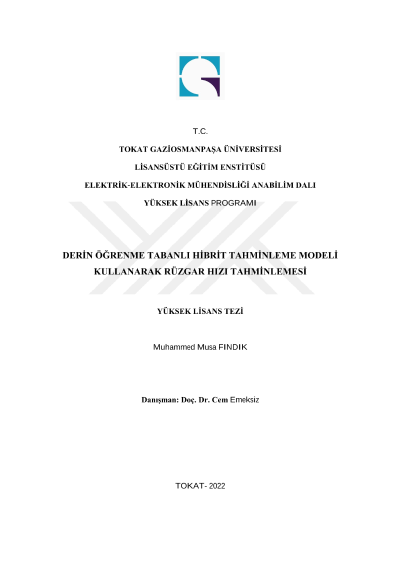 T.C.

TOKAT GAZİOSMANPAŞA ÜNİVERSİTESİ

LİSANSÜSTÜ EĞİTİM ENSTİTÜSÜ

ELEKTRİK-ELEKTRONİK MÜHENDİSLİĞİ ANABİLİM DALI

YÜKSEK LİSANS PROGRAMI

DERİN ÖĞRENME TABANLI HİBRİT TAHMİNLEME MODELİ KULLANARAK RÜZGAR HIZI TAHMİNLEMESİ

YÜKSEK LİSANS TEZİ

Muhammed Musa FINDIK

Danışman: Doç. Dr. Cem Emeksiz

TOKAT- 2022